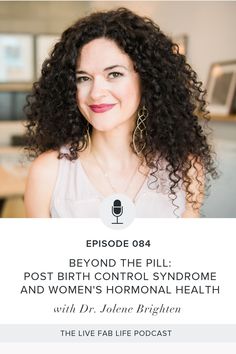 EPISODE 084

BEYOND THE PILL:
POST BIRTH CONTROL SYNDROME AND WOMEN'S HORMONAL HEALTH

with Dr. Jolene Brighten

THE LIVE FAB LIFE PODCAST